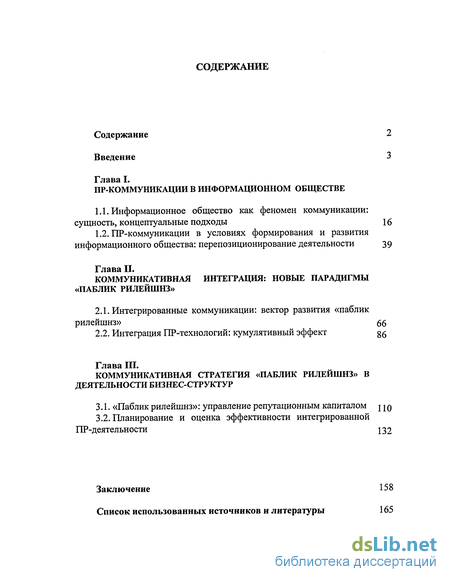 СОДЕРЖАНИЕ

Содержание 2

Введение 3

Глава I.
ПР-КОММУНИКАЦИИ В ИНФОРМАЦИОННОМ ОБЩЕСТВЕ

1.1. Информационное общество как феномен коммуникации: сущность, концептуальные подходы 16

1.2. ПР-коммуникации в условиях формирования и развития информационного общества: перепозиционирование деятельности 39

Глава II.
КОММУНИКАТИВНАЯ ИНТЕГРАЦИЯ: НОВЫЕ ПАРАДИГМЫ «ПАБЛИК РИЛЕЙШНЗ»

2.1. Интегрированные коммуникации: вектор развития «паблик рилейшнз» 66

2.2. Интеграция ПР-технологий: кумулятивный эффект 86

Глава III.
КОММУНИКАТИВНАЯ СТРАТЕГИЯ «ПАБЛИК РИЛЕЙШНЗ» В ДЕЯТЕЛЬНОСТИ БИЗНЕС-СТРУКТУР

3.1. «Паблик рилейшнз»: управление репутационным капиталом 110

3.2. Планирование и оценка эффективности интегрированной ПР-деятельности 132

Заключение 158

Список использованных источников и литературы 165

dsLib.net
библиотека диссертаций